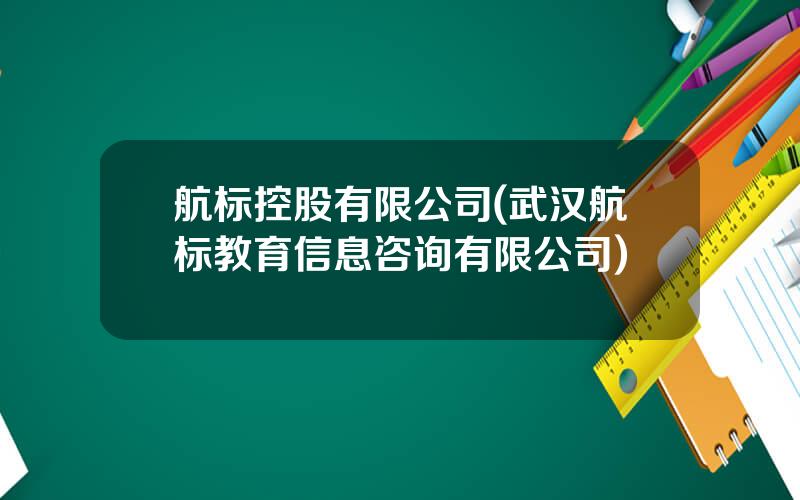 航标控股有限公司(武汉航标教育信息咨询有限公司)